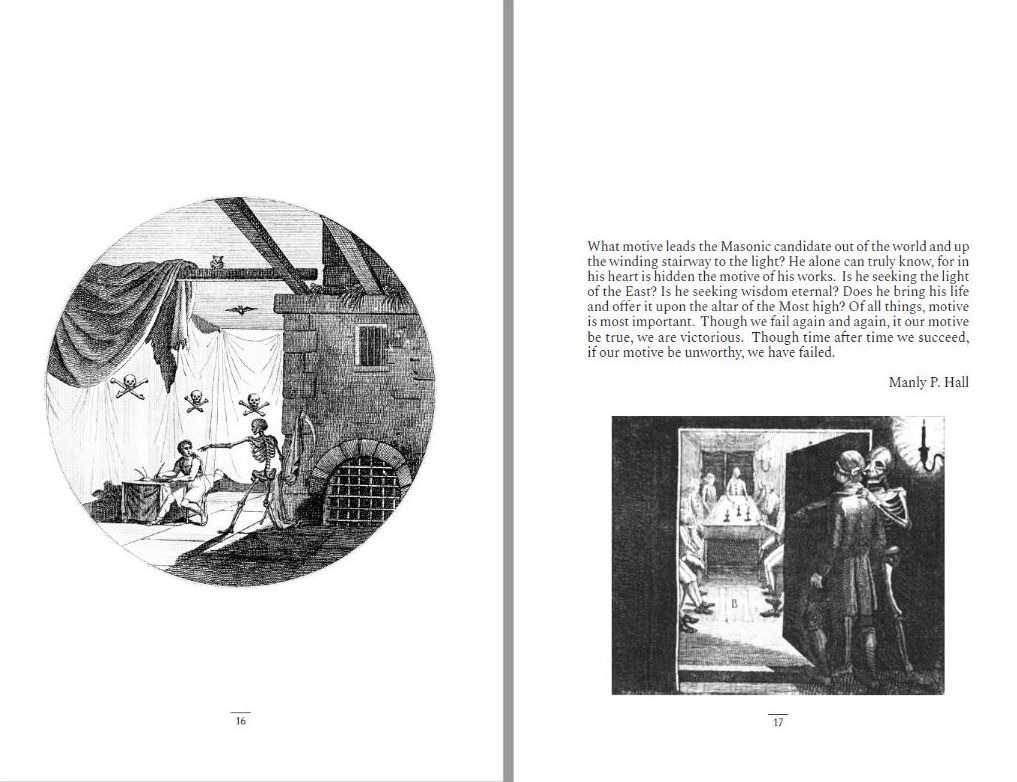 16

What motive leads the Masonic candidate out of the world and up the winding stairway to the light? He alone can truly know, for in his heart is hidden the motive of his works. Is he seeking the light of the East? Is he seeking wisdom eternal? Does he bring his life and offer it upon the altar of the Most high? Of all things, motive is most important. Though we fail again and again, it our motive be true, we are victorious. Though time after time we succeed, if our motive be unworthy, we have failed.

Manly P. Hall

B

17